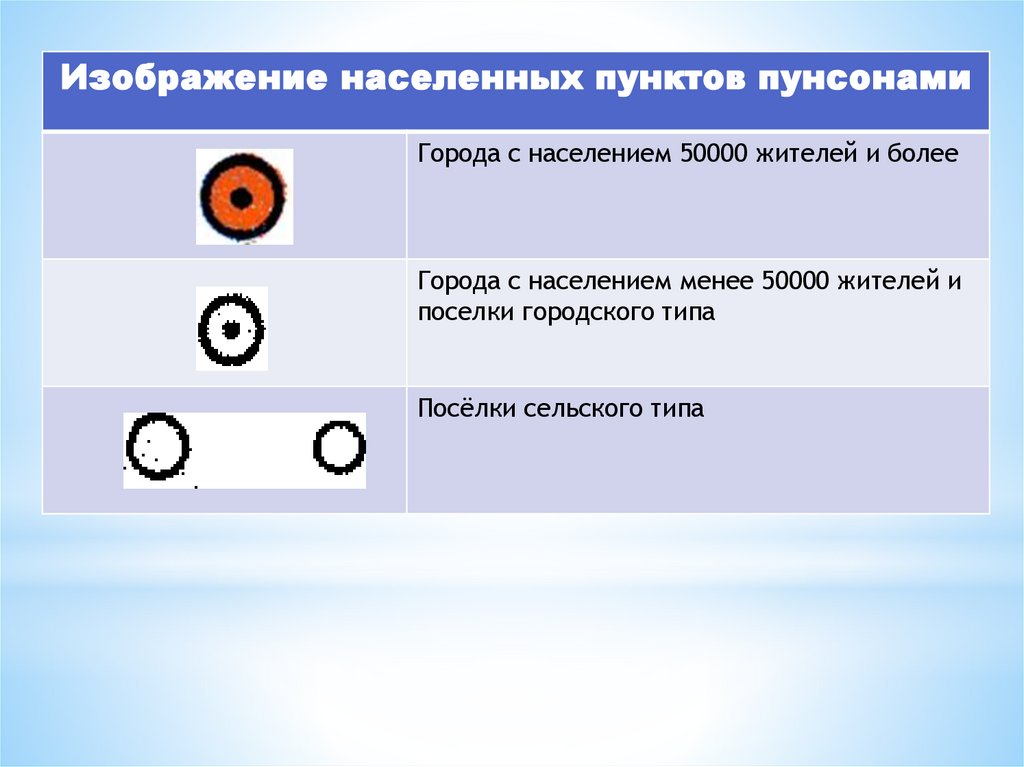 | Изображение населенных пунктов пунсонами | |
|---|---|
| | Города с населением 50000 жителей и более |
| | Города с населением менее 50000 жителей и поселки городского типа |
| | Посёлки сельского типа |